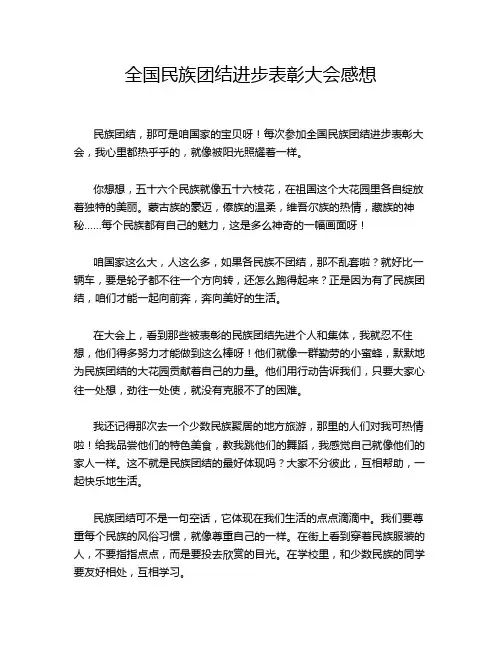 全国民族团结进步表彰大会感想

民族团结，那可是咱国家的宝贝呀！每次参加全国民族团结进步表彰大会，我心里都热乎乎的，就像被阳光照耀着一样。

你想想，五十六个民族就像五十六枝花，在祖国这个大花园里各自绽放着独特的美丽。蒙古族的豪迈，傣族的温柔，维吾尔族的热情，藏族的神秘……每个民族都有自己的魅力，这是多么神奇的一幅画面呀！

咱国家这么大，人这么多，如果各民族不团结，那不乱套啦？就好比一辆车，要是轮子都不往一个方向转，还怎么跑得起来？正是因为有了民族团结，咱们才能一起向前奔，奔向美好的生活。

在大会上，看到那些被表彰的民族团结先进个人和集体，我就忍不住想，他们得多努力才能做到这么棒呀！他们就像一群勤劳的小蜜蜂，默默地为民族团结的大花园贡献着自己的力量。他们用行动告诉我们，只要大家心往一处想，劲往一处使，就没有克服不了的困难。

我还记得那次去一个少数民族聚居的地方旅游，那里的人们对我可热情啦！给我品尝他们的特色美食，教我跳他们的舞蹈，我感觉自己就像他们的家人一样。这不就是民族团结的最好体现吗？大家不分彼此，互相帮助，一起快乐地生活。

民族团结可不是一句空话，它体现在我们生活的点点滴滴中。我们要尊重每个民族的风俗习惯，就像尊重自己的一样。在街上看到穿着民族服装的人，不要指指点点，而是要投去欣赏的目光。在学校里，和少数民族的同学要友好相处，互相学习。